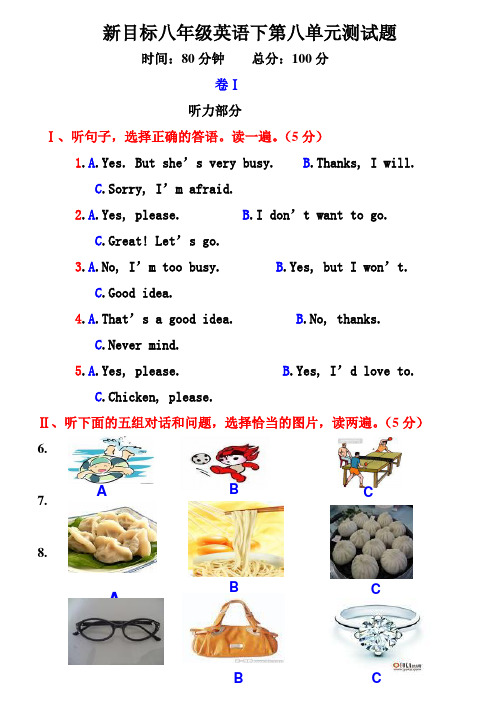 新目标八年级英语下第八单元测试题

时间：80 分钟　　总分：100 分

卷 I

听力部分

I、听句子，选择正确的答语。读一遍。（5 分）

1. A. Yes. But she's very busy.　　B. Thanks, I will.
C. Sorry, I'm afraid.

2. A. Yes, please.　　B. I don't want to go.
C. Great! Let's go.

3. A. No, I'm too busy.　　B. Yes, but I won't.
C. Good idea.

4. A. That's a good idea.　　B. No, thanks.
C. Never mind.

5. A. Yes, please.　　B. Yes, I'd love to.
C. Chicken, please.

II、听下面的五组对话和问题，选择恰当的图片，读两遍。（5 分）

6.
A　B　C

7.

8.
A　B　C

B　C